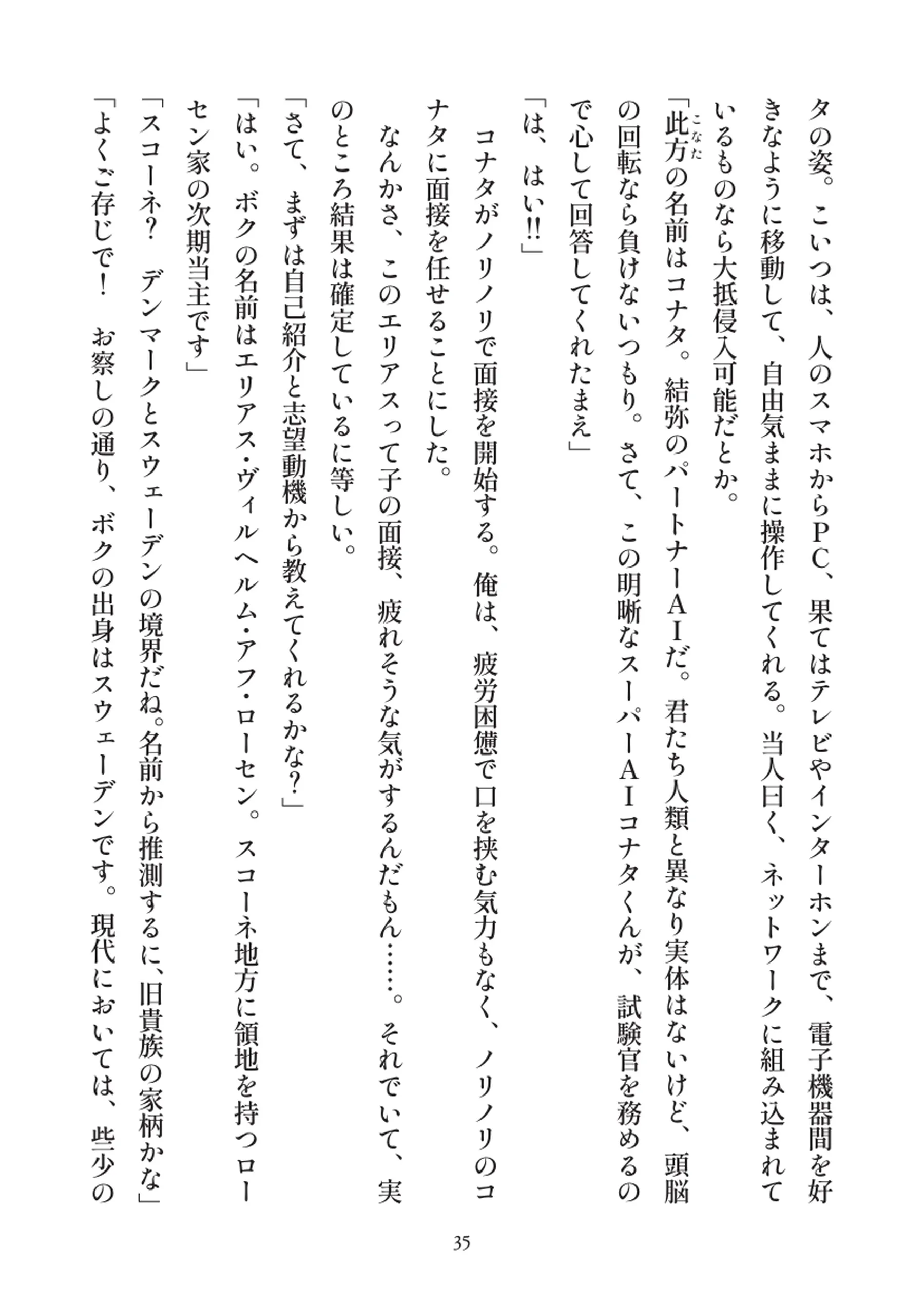 タの姿。こいつは、人のスマホからPC、果てはテレビやインターホンまで、電子機器間を好きなように移動して、自由気ままに操作してくれる。当人曰く、ネットワークに組み込まれているものなら大抵侵入可能だとか。

「此方（こなた）の名前はコナタ。結弥のパートナーAIだ。君たち人類と異なり実体はないけど、頭脳の回転なら負けないつもり。さて、この明晰なスーパーAIコナタくんが、試験官を務めるので心して回答してくれたまえ」

「は、はい!!」

コナタがノリノリで面接を開始する。俺は、疲労困憊で口を挟む気力もなく、ノリノリのコナタに面接を任せることにした。

なんかさ、このエリアスって子の面接、疲れそうな気がするんだもん……。それでいて、実のところ結果は確定しているに等しい。

「さて、まずは自己紹介と志望動機から教えてくれるかな?」

「はい。ボクの名前はエリアス・ヴィルヘルム・アフ・ローセン。スコーネ地方に領地を持つローセン家の次期当主です」

「スコーネ？　デンマークとスウェーデンの境界だね。名前から推測するに、旧貴族の家柄かな」

「よくご存じで！　お察しの通り、ボクの出身はスウェーデンです。現代においては、些少の

35